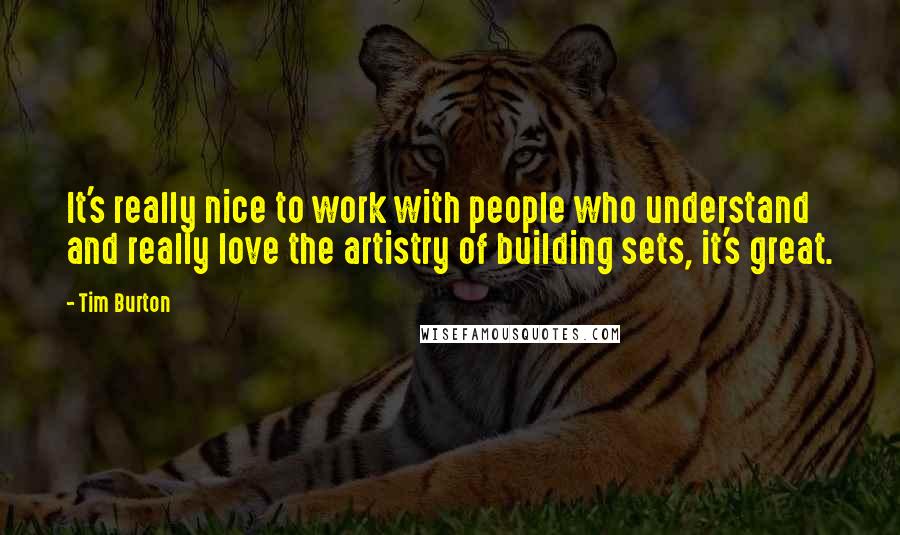 It's really nice to work with people who understand and really love the artistry of building sets, it's great.

- Tim Burton

WISEFAMOUSQUOTES.COM